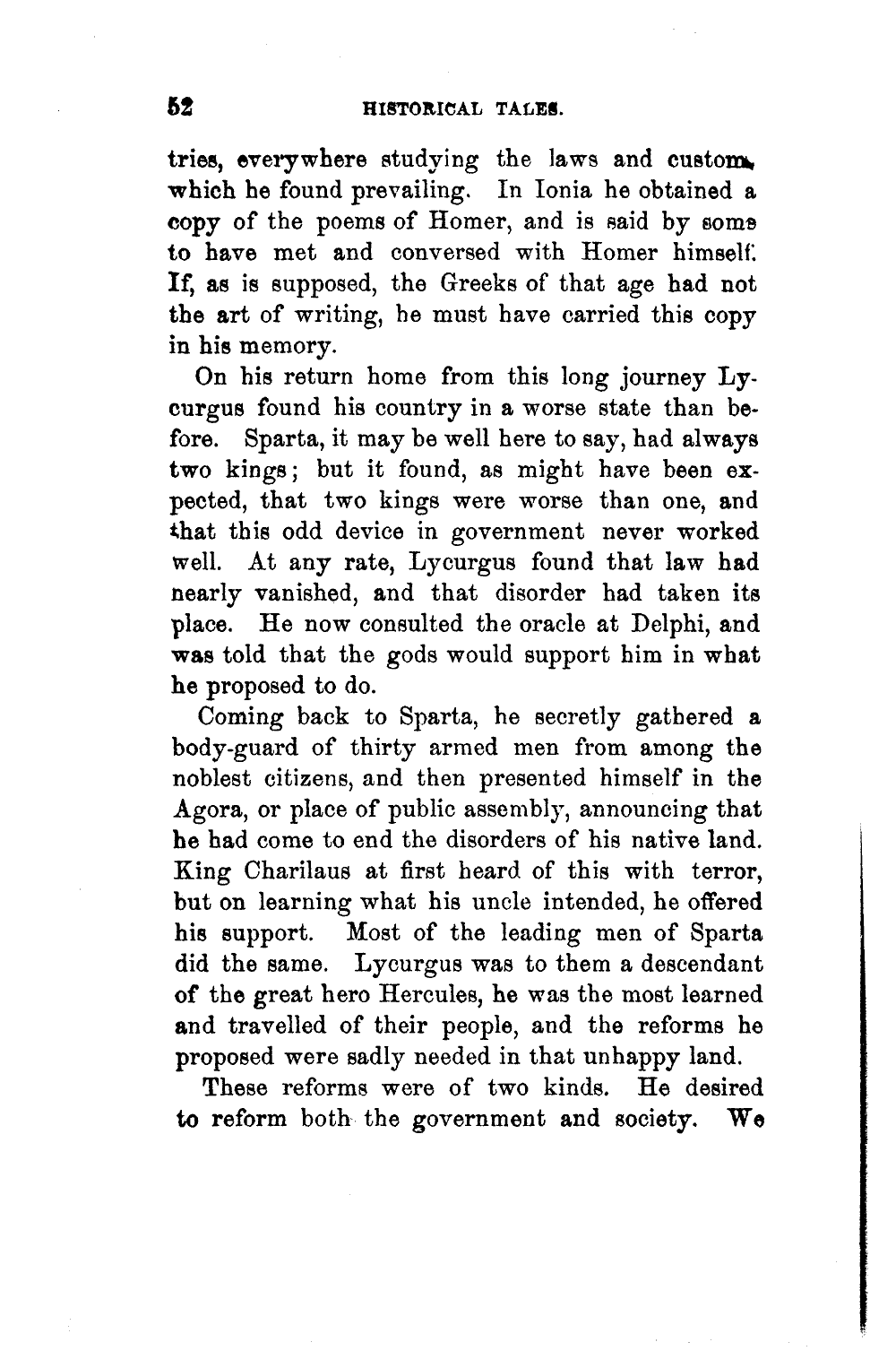 52 HISTORICAL TALES.

tries, everywhere studying the laws and customs which he found prevailing. In Ionia he obtained a copy of the poems of Homer, and is said by some to have met and conversed with Homer himself. If, as is supposed, the Greeks of that age had not the art of writing, he must have carried this copy in his memory.

On his return home from this long journey Lycurgus found his country in a worse state than before. Sparta, it may be well here to say, had always two kings; but it found, as might have been expected, that two kings were worse than one, and that this odd device in government never worked well. At any rate, Lycurgus found that law had nearly vanished, and that disorder had taken its place. He now consulted the oracle at Delphi, and was told that the gods would support him in what he proposed to do.

Coming back to Sparta, he secretly gathered a body-guard of thirty armed men from among the noblest citizens, and then presented himself in the Agora, or place of public assembly, announcing that he had come to end the disorders of his native land. King Charilaus at first heard of this with terror, but on learning what his uncle intended, he offered his support. Most of the leading men of Sparta did the same. Lycurgus was to them a descendant of the great hero Hercules, he was the most learned and travelled of their people, and the reforms he proposed were sadly needed in that unhappy land.

These reforms were of two kinds. He desired to reform both the government and society. We